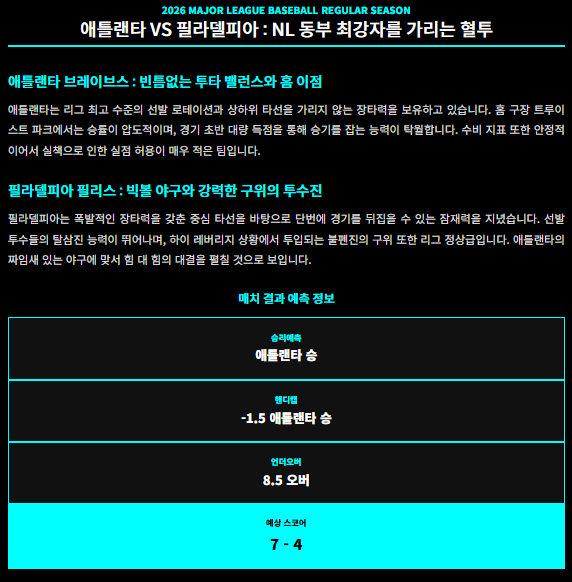 2026 MAJOR LEAGUE BASEBALL REGULAR SEASON
애틀랜타 VS 필라델피아 : NL 동부 최강자를 가리는 혈투

애틀랜타 브레이브스 : 빈틈없는 투타 밸런스와 홈 이점

애틀랜타는 리그 최고 수준의 선발 로테이션과 상하위 타선을 가리지 않는 장타력을 보유하고 있습니다. 홈 구장 트루이스트 파크에서는 승률이 압도적이며, 경기 초반 대량 득점을 통해 승기를 잡는 능력이 탁월합니다. 수비 지표 또한 안정적이어서 실책으로 인한 실점 허용이 매우 적은 팀입니다.

필라델피아 필리스 : 빅볼 야구와 강력한 구위의 투수진

필라델피아는 폭발적인 장타력을 갖춘 중심 타선을 바탕으로 단번에 경기를 뒤집을 수 있는 잠재력을 지녔습니다. 선발 투수들의 탈삼진 능력이 뛰어나며, 하이 레버리지 상황에서 투입되는 불펜진의 구위 또한 리그 정상급입니다. 애틀랜타의 짜임새 있는 야구에 맞서 힘 대 힘의 대결을 펼칠 것으로 보입니다.

매치 결과 예측 정보

승리예측
애틀랜타 승

핸디캡
-1.5 애틀랜타 승

언더오버
8.5 오버

예상 스코어
7 - 4